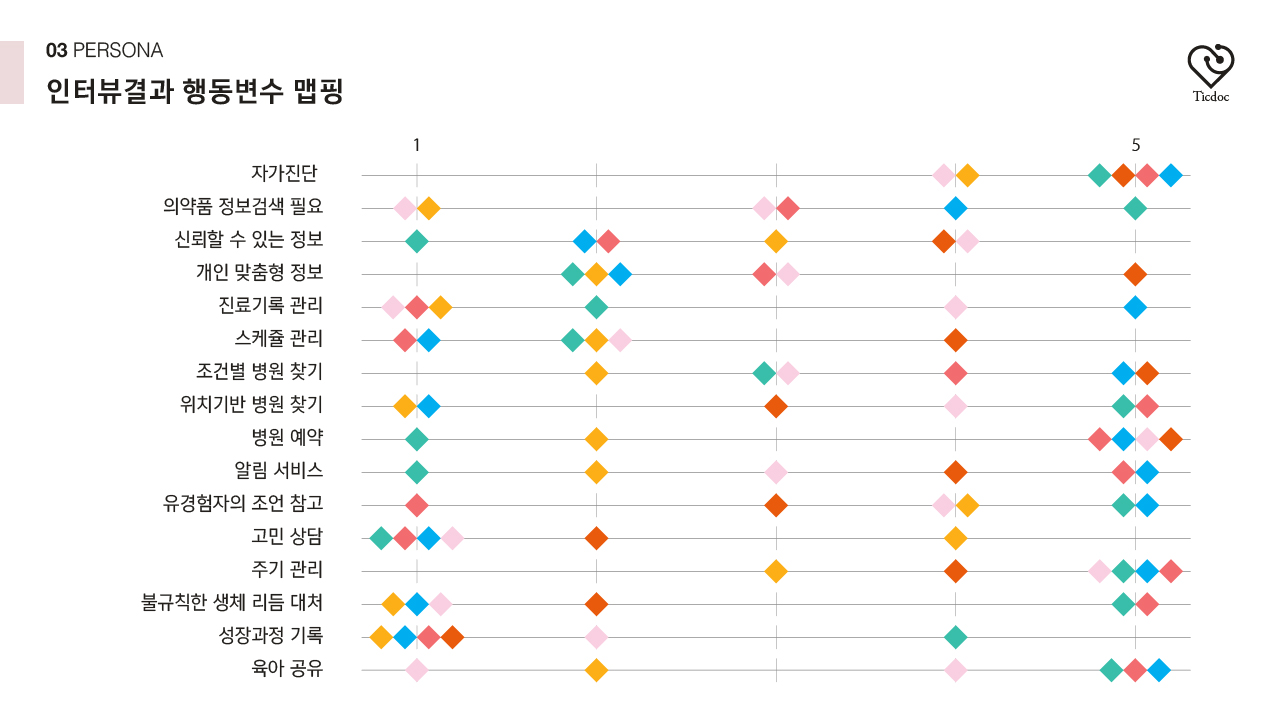 03 PERSONA

인터뷰결과 행동변수 맵핑

Ticdoc

1

5

자가진단

의약품 정보검색 필요

신뢰할 수 있는 정보

개인 맞춤형 정보

진료기록 관리

스케쥴 관리

조건별 병원 찾기

위치기반 병원 찾기

병원 예약

알림 서비스

유경험자의 조언 참고

고민 상담

주기 관리

불규칙한 생체 리듬 대처

성장과정 기록

육아 공유